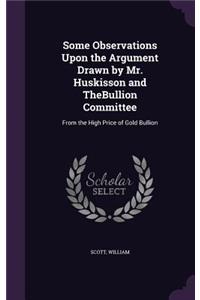 Some Observations Upon the Argument Drawn by Mr. Huskisson and TheBullion Committee

From the High Price of Gold Bullion

Scholar
SELECT

SCOTT, WILLIAM